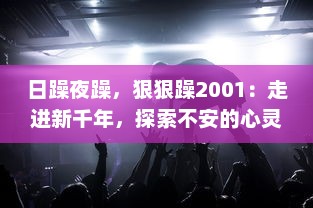 日躁夜躁，狠狠躁2001：走进新千年，探索不安的心灵